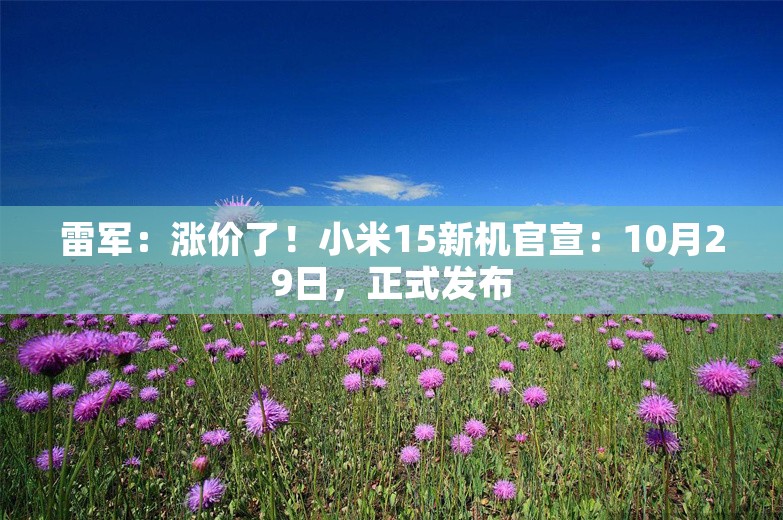 雷军：涨价了！小米15新机官宣：10月29日，正式发布